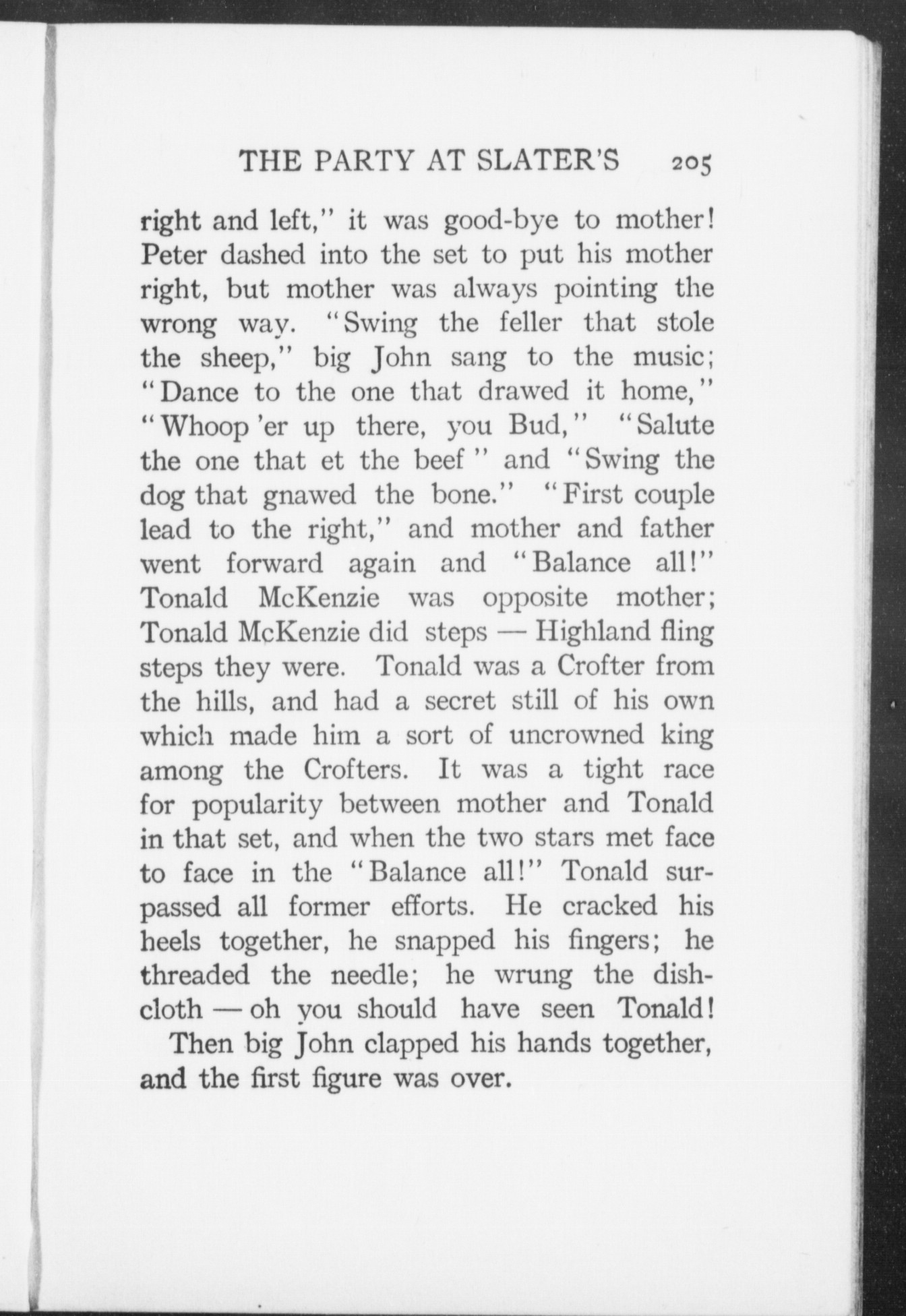 THE PARTY AT SLATER'S 205

right and left," it was good-bye to mother! Peter dashed into the set to put his mother right, but mother was always pointing the wrong way. "Swing the feller that stole the sheep," big John sang to the music; "Dance to the one that drawed it home," "Whoop 'er up there, you Bud," "Salute the one that et the beef" and "Swing the dog that gnawed the bone." "First couple lead to the right," and mother and father went forward again and "Balance all!" Tonald McKenzie was opposite mother; Tonald McKenzie did steps — Highland fling steps they were. Tonald was a Crofter from the hills, and had a secret still of his own which made him a sort of uncrowned king among the Crofters. It was a tight race for popularity between mother and Tonald in that set, and when the two stars met face to face in the "Balance all!" Tonald surpassed all former efforts. He cracked his heels together, he snapped his fingers; he threaded the needle; he wrung the dishcloth — oh you should have seen Tonald!

Then big John clapped his hands together, and the first figure was over.